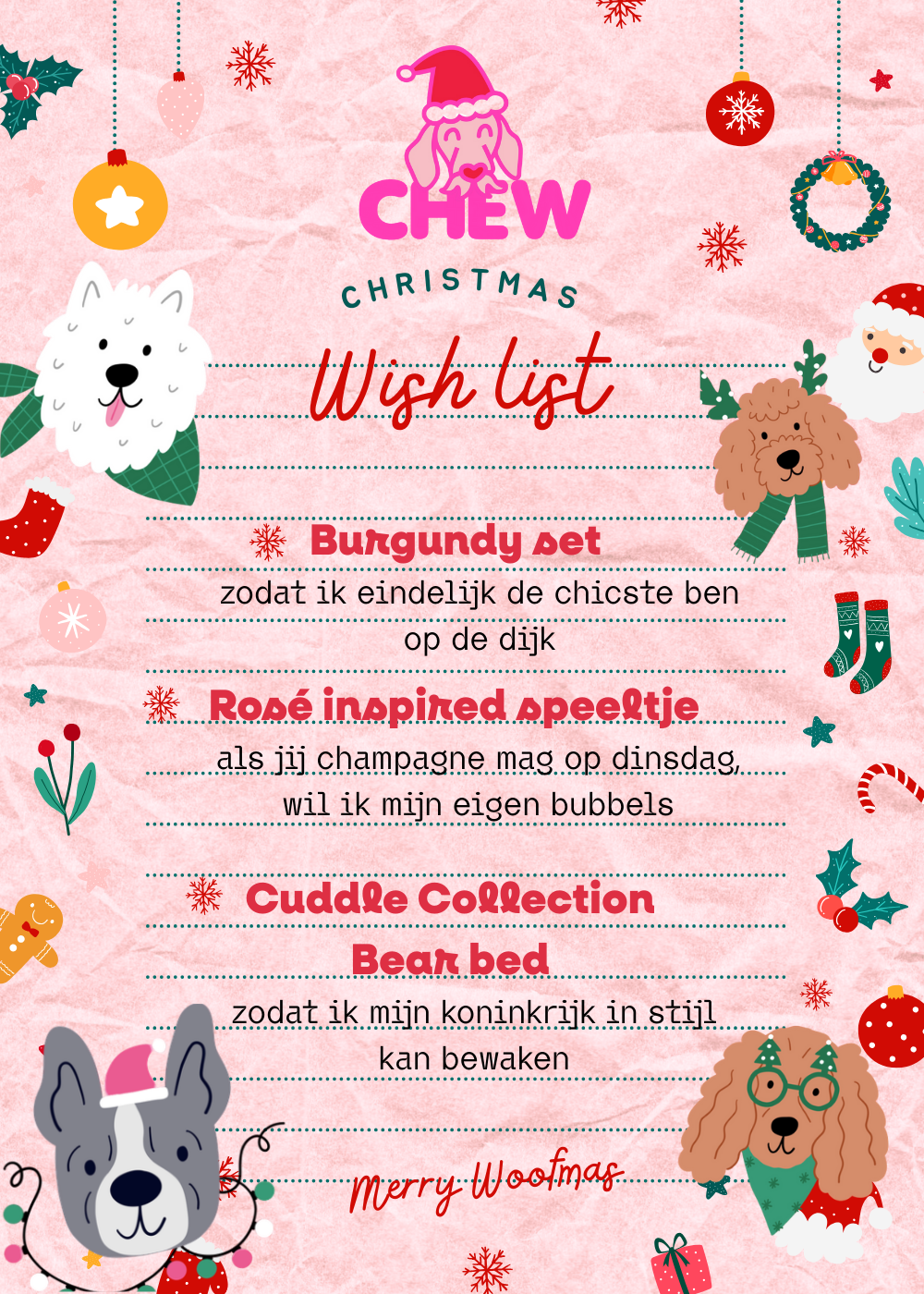 CHEW

CHRISTMAS

Wish list

Burgundy set

zodat ik eindelijk de chicste ben op de dijk

Rosé inspired speeltje

als jij champagne mag op dinsdag, wil ik mijn eigen bubbels

Cuddle Collection

Bear bed

zodat ik mijn koninkrijk in stijl kan bewaken

Merry Woofmas